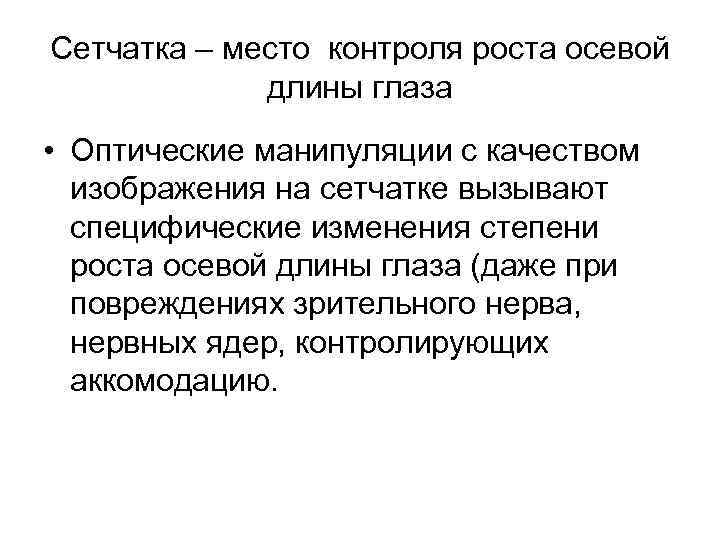 Сетчатка – место контроля роста осевой длины глаза

• Оптические манипуляции с качеством изображения на сетчатке вызывают специфические изменения степени роста осевой длины глаза (даже при повреждениях зрительного нерва, нервных ядер, контролирующих аккомодацию.